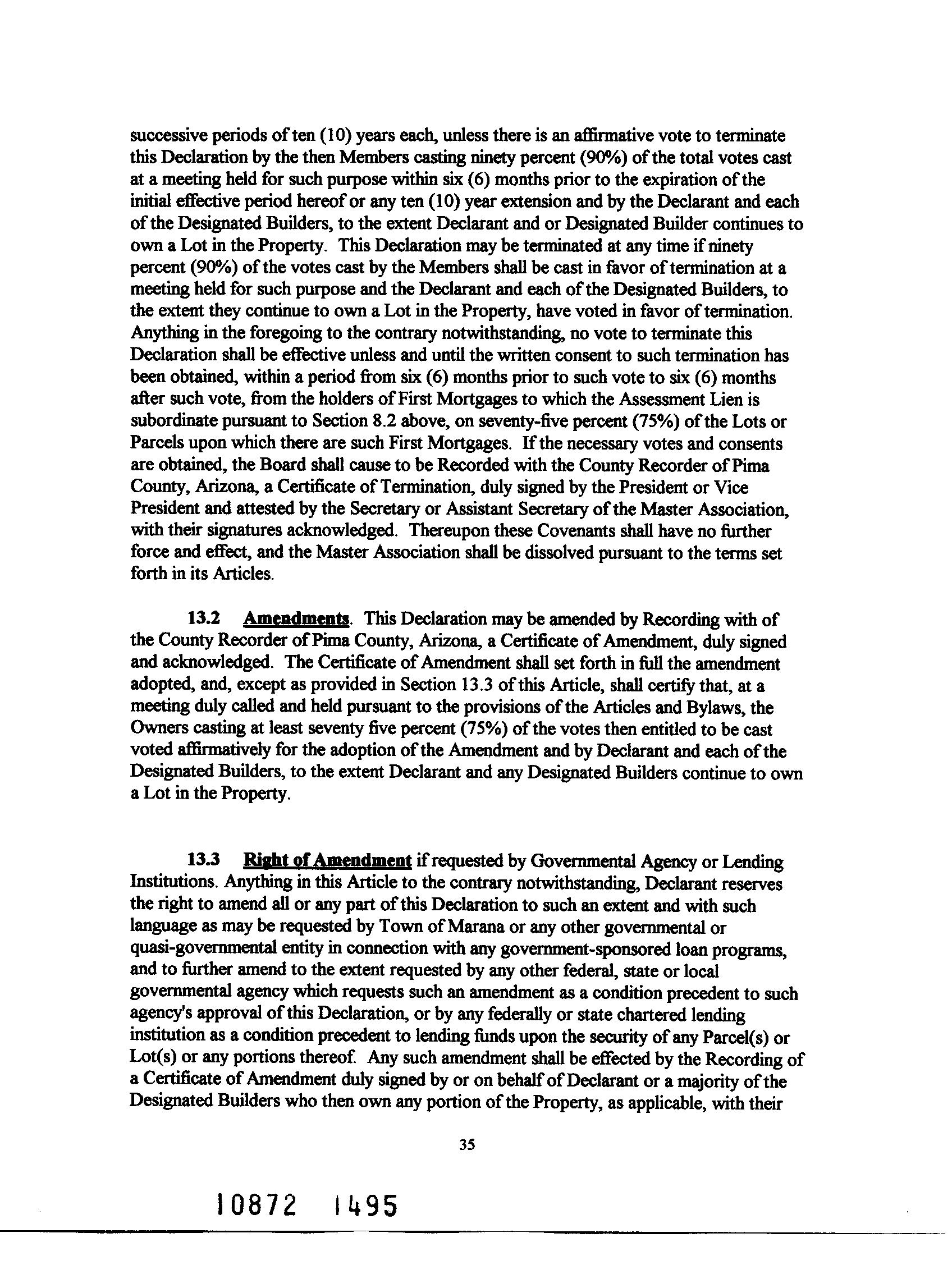 successive periods of ten (10) years each, unless there is an affirmative vote to terminate this Declaration by the then Members casting ninety percent (90%) of the total votes cast at a meeting held for such purpose within six (6) months prior to the expiration of the initial effective period hereof or any ten (10) year extension and by the Declarant and each of the Designated Builders, to the extent Declarant and or Designated Builder continues to own a Lot in the Property. This Declaration may be terminated at any time if ninety percent (90%) of the votes cast by the Members shall be cast in favor of termination at a meeting held for such purpose and the Declarant and each of the Designated Builders, to the extent they continue to own a Lot in the Property, have voted in favor of termination. Anything in the foregoing to the contrary notwithstanding, no vote to terminate this Declaration shall be effective unless and until the written consent to such termination has been obtained, within a period from six (6) months prior to such vote to six (6) months after such vote, from the holders of First Mortgages to which the Assessment Lien is subordinate pursuant to Section 8.2 above, on seventy-five percent (75%) of the Lots or Parcels upon which there are such First Mortgages. If the necessary votes and consents are obtained, the Board shall cause to be Recorded with the County Recorder of Pima County, Arizona, a Certificate of Termination, duly signed by the President or Vice President and attested by the Secretary or Assistant Secretary of the Master Association, with their signatures acknowledged. Thereupon these Covenants shall have no further force and effect, and the Master Association shall be dissolved pursuant to the terms set forth in its Articles.

13.2 Amendments. This Declaration may be amended by Recording with of the County Recorder of Pima County, Arizona, a Certificate of Amendment, duly signed and acknowledged. The Certificate of Amendment shall set forth in full the amendment adopted, and, except as provided in Section 13.3 of this Article, shall certify that, at a meeting duly called and held pursuant to the provisions of the Articles and Bylaws, the Owners casting at least seventy five percent (75%) of the votes then entitled to be cast voted affirmatively for the adoption of the Amendment and by Declarant and each of the Designated Builders, to the extent Declarant and any Designated Builders continue to own a Lot in the Property.

13.3 Right of Amendment if requested by Governmental Agency or Lending Institutions. Anything in this Article to the contrary notwithstanding, Declarant reserves the right to amend all or any part of this Declaration to such an extent and with such language as may be requested by Town of Marana or any other governmental or quasi-governmental entity in connection with any government-sponsored loan programs, and to further amend to the extent requested by any other federal, state or local governmental agency which requests such an amendment as a condition precedent to such agency's approval of this Declaration, or by any federally or state chartered lending institution as a condition precedent to lending funds upon the security of any Parcel(s) or Lot(s) or any portions thereof. Any such amendment shall be effected by the Recording of a Certificate of Amendment duly signed by or on behalf of Declarant or a majority of the Designated Builders who then own any portion of the Property, as applicable, with their

35

10872 1495